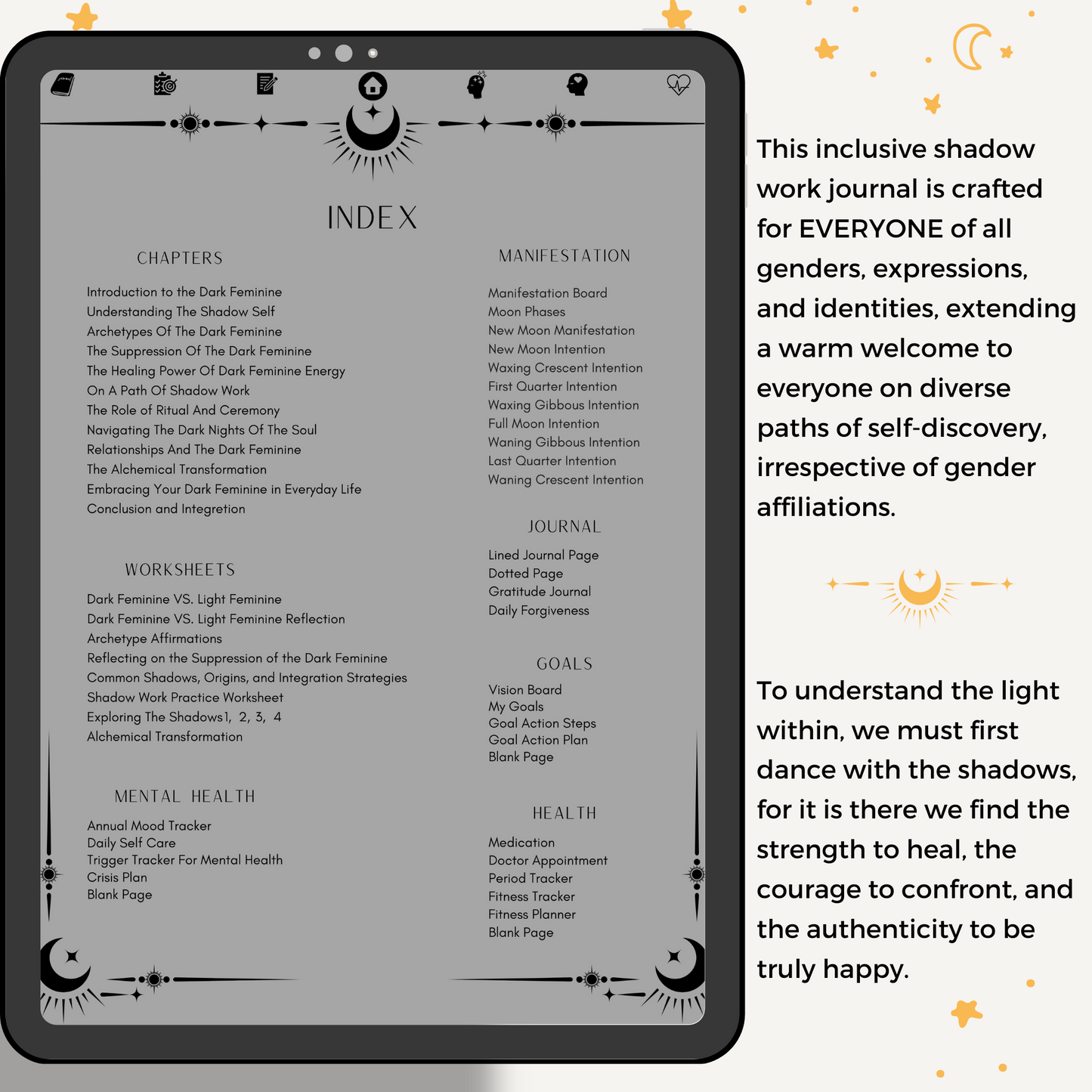 INDEX

CHAPTERS

Introduction to the Dark Feminine
Understanding The Shadow Self
Archetypes Of The Dark Feminine
The Suppression Of The Dark Feminine
The Healing Power Of Dark Feminine Energy
On A Path Of Shadow Work
The Role of Ritual And Ceremony
Navigating The Dark Nights Of The Soul
Relationships And The Dark Feminine
The Alchemical Transformation
Embracing Your Dark Feminine in Everyday Life
Conclusion and Integretion

WORKSHEETS

Dark Feminine VS. Light Feminine
Dark Feminine VS. Light Feminine Reflection
Archetype Affirmations
Reflecting on the Suppression of the Dark Feminine
Common Shadows, Origins, and Integration Strategies
Shadow Work Practice Worksheet
Exploring The Shadows1, 2, 3, 4
Alchemical Transformation

MENTAL HEALTH

Annual Mood Tracker
Daily Self Care
Trigger Tracker For Mental Health
Crisis Plan
Blank Page

MANIFESTATION

Manifestation Board
Moon Phases
New Moon Manifestation
New Moon Intention
Waxing Crescent Intention
First Quarter Intention
Waxing Gibbous Intention
Full Moon Intention
Waning Gibbous Intention
Last Quarter Intention
Waning Crescent Intention

JOURNAL

Lined Journal Page
Dotted Page
Gratitude Journal
Daily Forgiveness

GOALS

Vision Board
My Goals
Goal Action Steps
Goal Action Plan
Blank Page

HEALTH

Medication
Doctor Appointment
Period Tracker
Fitness Tracker
Fitness Planner
Blank Page

This inclusive shadow work journal is crafted for EVERYONE of all genders, expressions, and identities, extending a warm welcome to everyone on diverse paths of self-discovery, irrespective of gender affiliations.

To understand the light within, we must first dance with the shadows, for it is there we find the strength to heal, the courage to confront, and the authenticity to be truly happy.